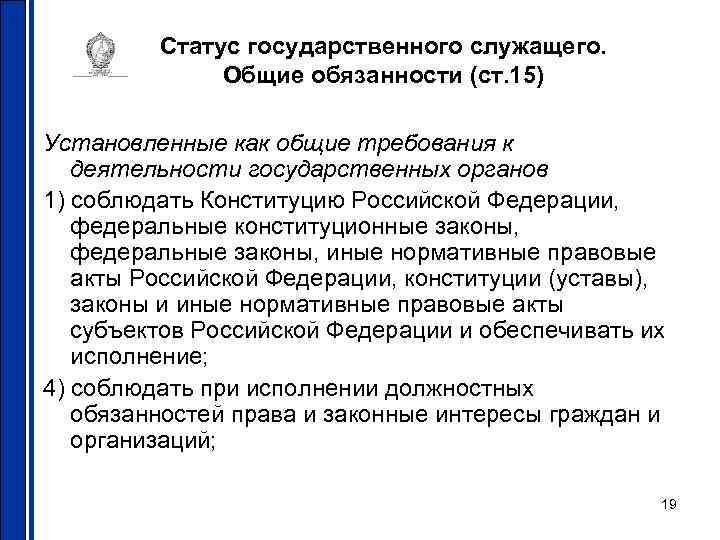 Статус государственного служащего. Общие обязанности (ст.15)

Установленные как общие требования к деятельности государственных органов

1) соблюдать Конституцию Российской Федерации, федеральные конституционные законы, федеральные законы, иные нормативные правовые акты Российской Федерации, конституции (уставы), законы и иные нормативные правовые акты субъектов Российской Федерации и обеспечивать их исполнение;

4) соблюдать при исполнении должностных обязанностей права и законные интересы граждан и организаций;

19